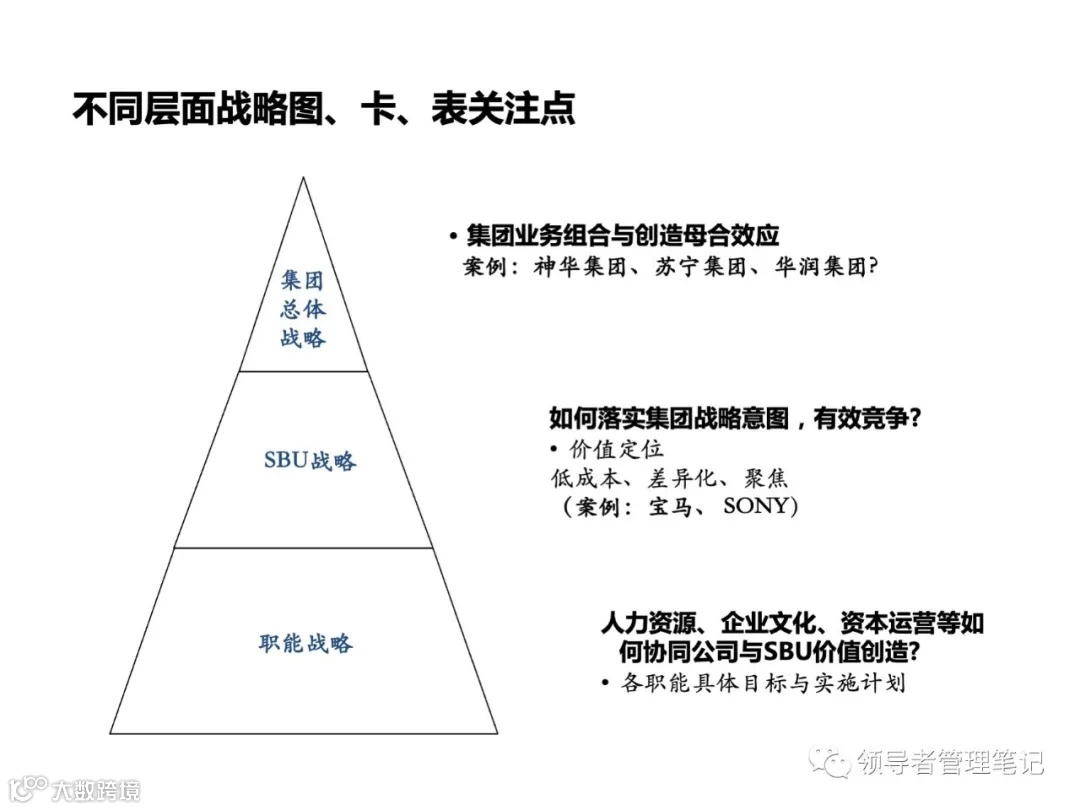 不同层面战略图、卡、表关注点

集团总体战略

SBU战略

职能战略

• 集团业务组合与创造母合效应
案例：神华集团、苏宁集团、华润集团?

如何落实集团战略意图，有效竞争?
• 价值定位
低成本、差异化、聚焦
（案例：宝马、SONY）

人力资源、企业文化、资本运营等如何协同公司与SBU价值创造?
• 各职能具体目标与实施计划

领导者管理笔记

大数跨境